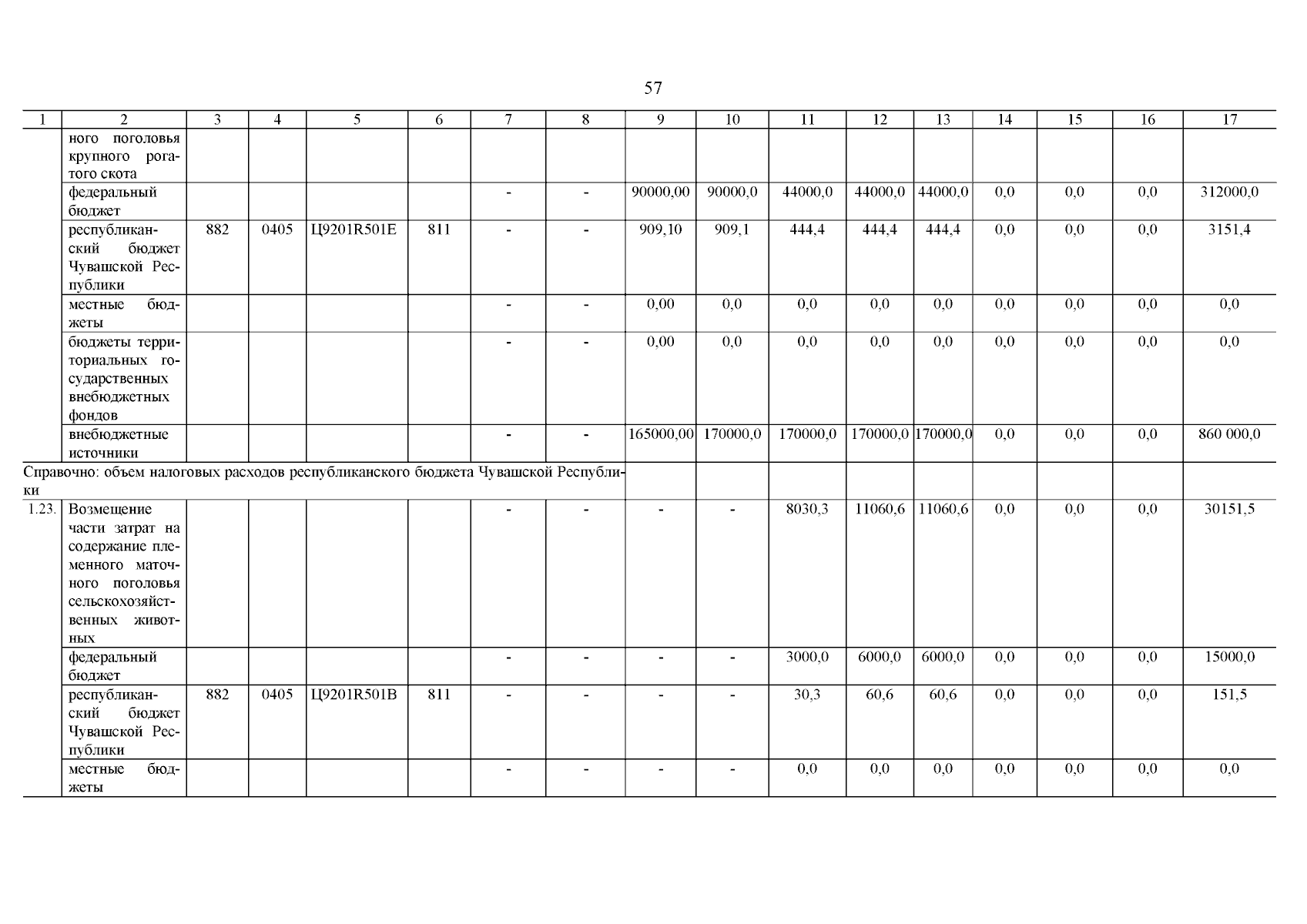 57

| 1 | 2 | 3 | 4 | 5 | 6 | 7 | 8 | 9 | 10 | 11 | 12 | 13 | 14 | 15 | 16 | 17 |
|---|---|---|---|---|---|---|---|---|---|---|---|---|---|---|---|---|
| | ного поголовья крупного рогатого скота | | | | | | | | | | | | | | | |
| | федеральный бюджет | | | | | - | - | 90000,00 | 90000,0 | 44000,0 | 44000,0 | 44000,0 | 0,0 | 0,0 | 0,0 | 312000,0 |
| | республиканский бюджет Чувашской Республики | 882 | 0405 | Ц9201R501E | 811 | - | - | 909,10 | 909,1 | 444,4 | 444,4 | 444,4 | 0,0 | 0,0 | 0,0 | 3151,4 |
| | местные бюджеты | | | | | - | - | 0,00 | 0,0 | 0,0 | 0,0 | 0,0 | 0,0 | 0,0 | 0,0 | 0,0 |
| | бюджеты территориальных государственных внебюджетных фондов | | | | | - | - | 0,00 | 0,0 | 0,0 | 0,0 | 0,0 | 0,0 | 0,0 | 0,0 | 0,0 |
| | внебюджетные источники | | | | | - | - | 165000,00 | 170000,0 | 170000,0 | 170000,0 | 170000,0 | 0,0 | 0,0 | 0,0 | 860 000,0 |
| Справочно: объем налоговых расходов республиканского бюджета Чувашской Республики | | | | | | | | | | | | | | | | |
| 1.23. | Возмещение части затрат на содержание племенного маточного поголовья сельскохозяйственных животных | | | | | - | - | - | - | 8030,3 | 11060,6 | 11060,6 | 0,0 | 0,0 | 0,0 | 30151,5 |
| | федеральный бюджет | | | | | - | - | - | - | 3000,0 | 6000,0 | 6000,0 | 0,0 | 0,0 | 0,0 | 15000,0 |
| | республиканский бюджет Чувашской Республики | 882 | 0405 | Ц9201R501B | 811 | - | - | - | - | 30,3 | 60,6 | 60,6 | 0,0 | 0,0 | 0,0 | 151,5 |
| | местные бюджеты | | | | | - | - | - | - | 0,0 | 0,0 | 0,0 | 0,0 | 0,0 | 0,0 | 0,0 |